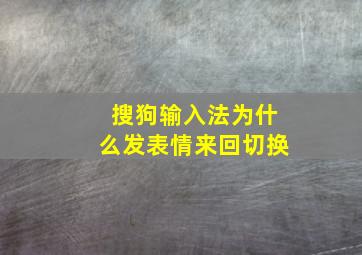 搜狗输入法为什么发表情来回切换